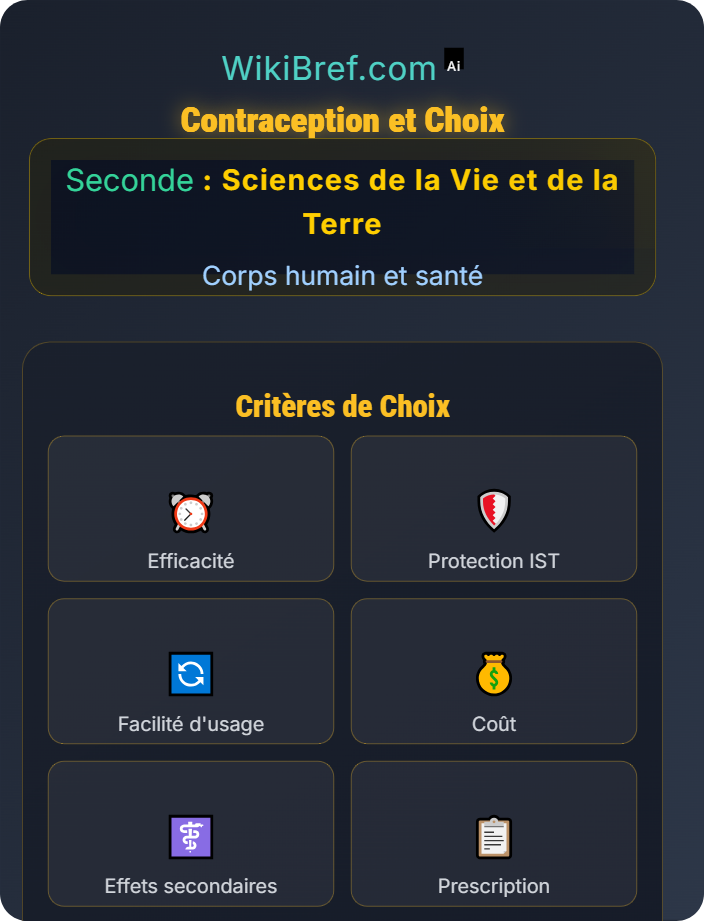 WikiBref.com Ai

Contraception et Choix

Seconde : Sciences de la Vie et de la Terre

Corps humain et santé

Critères de Choix

Efficacité

Protection IST

Facilité d'usage

Coût

Effets secondaires

Prescription